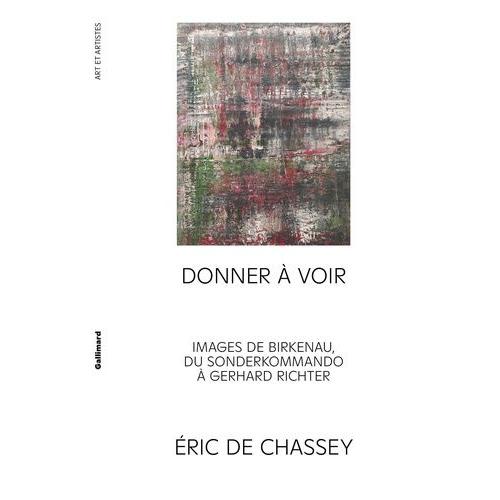 ART ET ARTISTES

DONNER À VOIR

Gallimard

IMAGES DE BIRKENAU, DU SONDERKOMMANDO À GERHARD RICHTER

ÉRIC DE CHASSEY